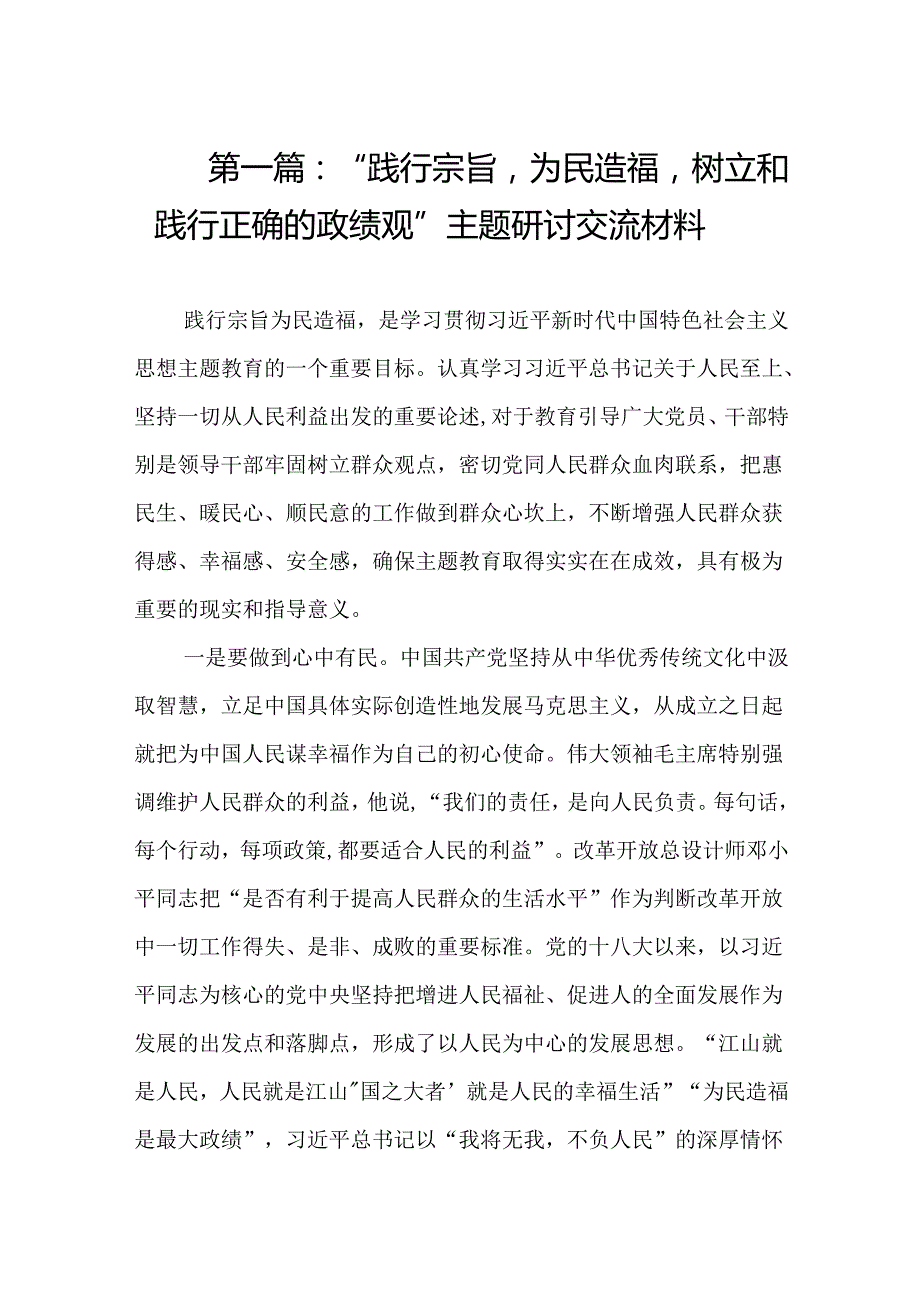 第一篇：“践行宗旨，为民造福，树立和践行正确的政绩观”主题研讨交流材料

践行宗旨为民造福，是学习贯彻习近平新时代中国特色社会主义思想主题教育的一个重要目标。认真学习习近平总书记关于人民至上、坚持一切从人民利益出发的重要论述,对于教育引导广大党员、干部特别是领导干部牢固树立群众观点，密切党同人民群众血肉联系，把惠民生、暖民心、顺民意的工作做到群众心坎上，不断增强人民群众获得感、幸福感、安全感，确保主题教育取得实实在在成效，具有极为重要的现实和指导意义。

一是要做到心中有民。中国共产党坚持从中华优秀传统文化中汲取智慧，立足中国具体实际创造性地发展马克思主义，从成立之日起就把为中国人民谋幸福作为自己的初心使命。伟大领袖毛主席特别强调维护人民群众的利益，他说，“我们的责任，是向人民负责。每句话，每个行动，每项政策,都要适合人民的利益”。改革开放总设计师邓小平同志把“是否有利于提高人民群众的生活水平”作为判断改革开放中一切工作得失、是非、成败的重要标准。党的十八大以来，以习近平同志为核心的党中央坚持把增进人民福祉、促进人的全面发展作为发展的出发点和落脚点，形成了以人民为中心的发展思想。“江山就是人民，人民就是江山"国之大者’就是人民的幸福生活”“为民造福是最大政绩”，习近平总书记以“我将无我，不负人民”的深厚情怀